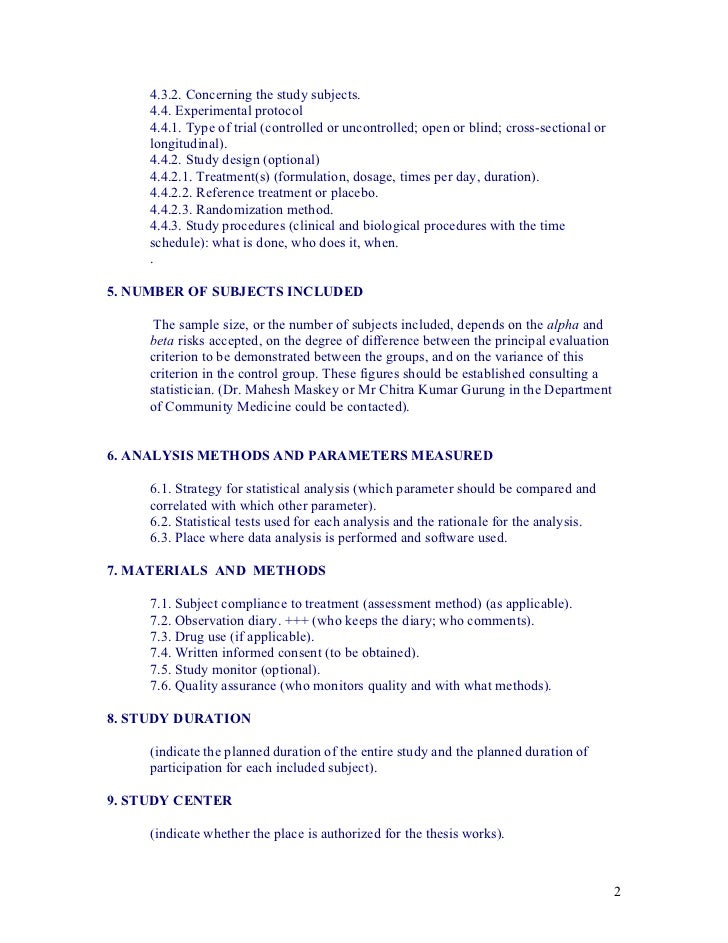 4.3.2. Concerning the study subjects.
4.4. Experimental protocol
4.4.1. Type of trial (controlled or uncontrolled; open or blind; cross-sectional or longitudinal).
4.4.2. Study design (optional)
4.4.2.1. Treatment(s) (formulation, dosage, times per day, duration).
4.4.2.2. Reference treatment or placebo.
4.4.2.3. Randomization method.
4.4.3. Study procedures (clinical and biological procedures with the time schedule): what is done, who does it, when.
.

5. NUMBER OF SUBJECTS INCLUDED

The sample size, or the number of subjects included, depends on the alpha and beta risks accepted, on the degree of difference between the principal evaluation criterion to be demonstrated between the groups, and on the variance of this criterion in the control group. These figures should be established consulting a statistician. (Dr. Mahesh Maskey or Mr Chitra Kumar Gurung in the Department of Community Medicine could be contacted).

6. ANALYSIS METHODS AND PARAMETERS MEASURED

6.1. Strategy for statistical analysis (which parameter should be compared and correlated with which other parameter).
6.2. Statistical tests used for each analysis and the rationale for the analysis.
6.3. Place where data analysis is performed and software used.

7. MATERIALS AND METHODS

7.1. Subject compliance to treatment (assessment method) (as applicable).
7.2. Observation diary. +++ (who keeps the diary; who comments).
7.3. Drug use (if applicable).
7.4. Written informed consent (to be obtained).
7.5. Study monitor (optional).
7.6. Quality assurance (who monitors quality and with what methods).

8. STUDY DURATION

(indicate the planned duration of the entire study and the planned duration of participation for each included subject).

9. STUDY CENTER

(indicate whether the place is authorized for the thesis works).

2